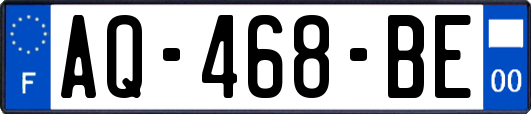 F
AQ-468-BE
00